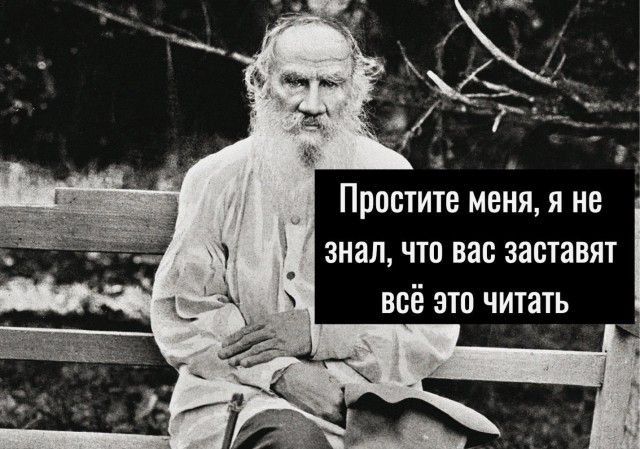 Простите меня, я не знал, что вас заставят всё это читать